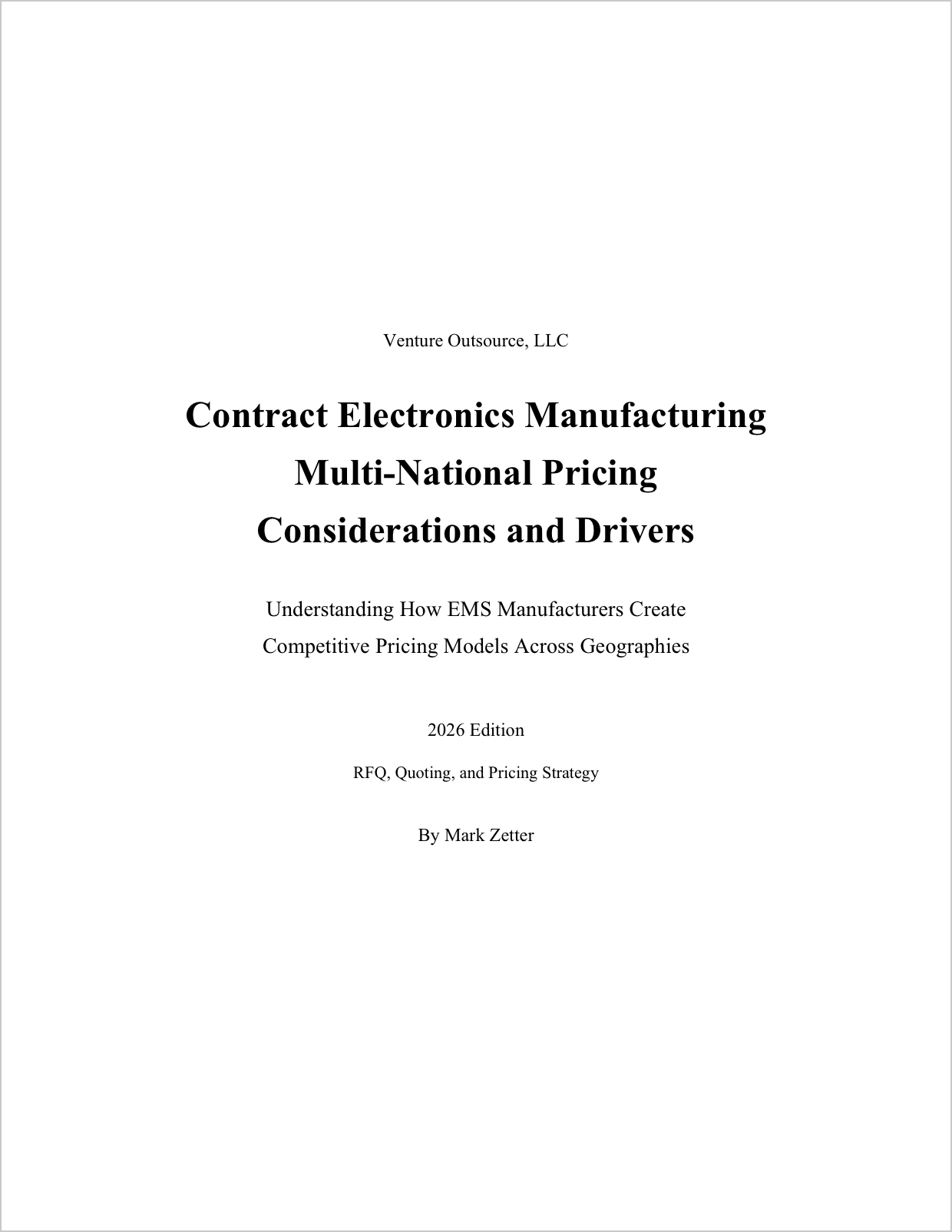 Venture Outsource, LLC

Contract Electronics Manufacturing
Multi-National Pricing
Considerations and Drivers

Understanding How EMS Manufacturers Create
Competitive Pricing Models Across Geographies

2026 Edition

RFQ, Quoting, and Pricing Strategy

By Mark Zetter